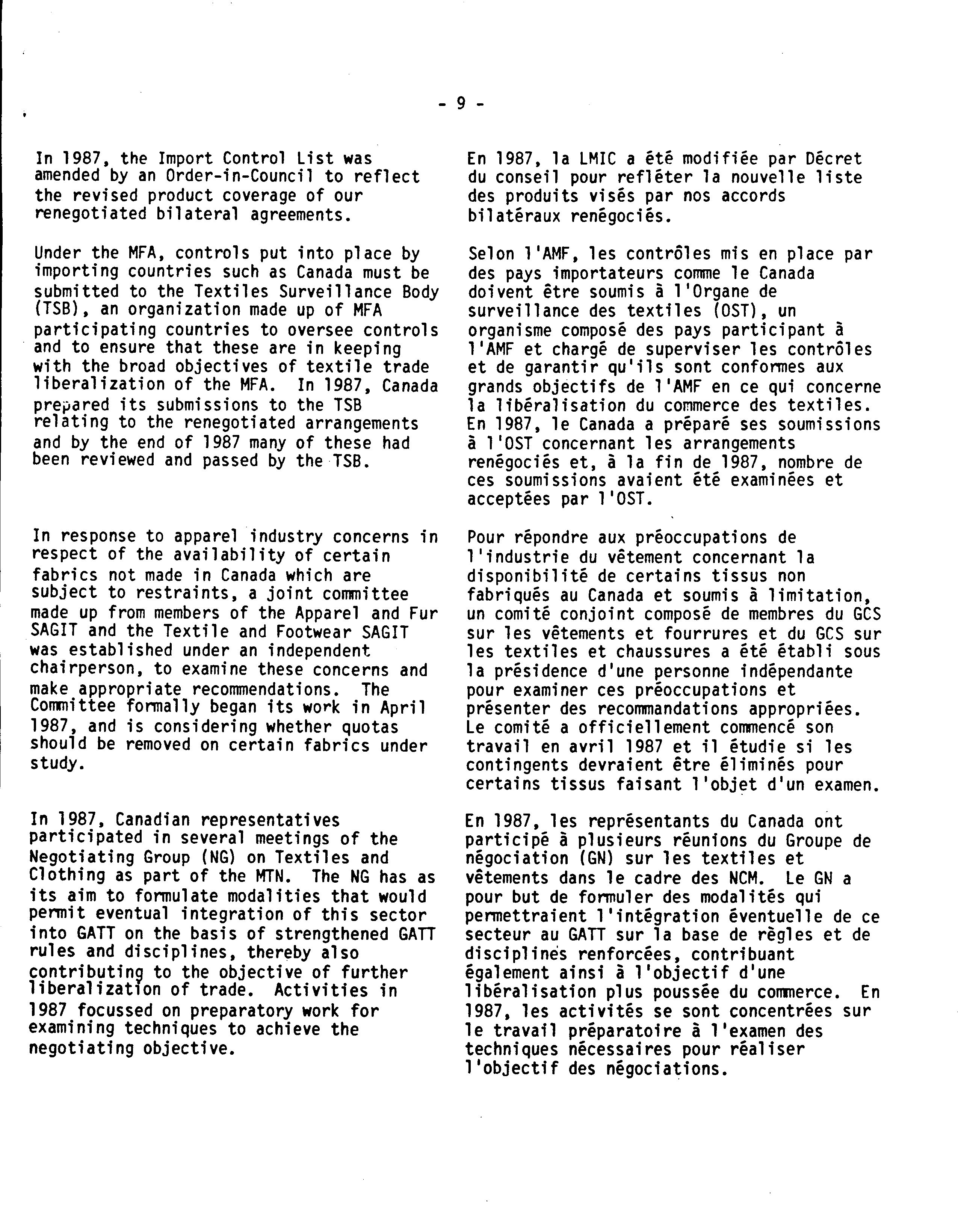 - 9 -

In 1987, the Import Control List was amended by an Order-in-Council to reflect the revised product coverage of our renegotiated bilateral agreements.

Under the MFA, controls put into place by importing countries such as Canada must be submitted to the Textiles Surveillance Body (TSB), an organization made up of MFA participating countries to oversee controls and to ensure that these are in keeping with the broad objectives of textile trade liberalization of the MFA. In 1987, Canada prepared its submissions to the TSB relating to the renegotiated arrangements and by the end of 1987 many of these had been reviewed and passed by the TSB.

In response to apparel industry concerns in respect of the availability of certain fabrics not made in Canada which are subject to restraints, a joint committee made up from members of the Apparel and Fur SAGIT and the Textile and Footwear SAGIT was established under an independent chairperson, to examine these concerns and make appropriate recommendations. The Committee formally began its work in April 1987, and is considering whether quotas should be removed on certain fabrics under study.

In 1987, Canadian representatives participated in several meetings of the Negotiating Group (NG) on Textiles and Clothing as part of the MTN. The NG has as its aim to formulate modalities that would permit eventual integration of this sector into GATT on the basis of strengthened GATT rules and disciplines, thereby also contributing to the objective of further liberalization of trade. Activities in 1987 focussed on preparatory work for examining techniques to achieve the negotiating objective.

En 1987, la LMIC a été modifiée par Décret du conseil pour refléter la nouvelle liste des produits visés par nos accords bilatéraux renégociés.

Selon l'AMF, les contrôles mis en place par des pays importateurs comme le Canada doivent être soumis à l'Organe de surveillance des textiles (OST), un organisme composé des pays participant à l'AMF et chargé de superviser les contrôles et de garantir qu'ils sont conformes aux grands objectifs de l'AMF en ce qui concerne la libéralisation du commerce des textiles. En 1987, le Canada a préparé ses soumissions à l'OST concernant les arrangements renégociés et, à la fin de 1987, nombre de ces soumissions avaient été examinées et acceptées par l'OST.

Pour répondre aux préoccupations de l'industrie du vêtement concernant la disponibilité de certains tissus non fabriqués au Canada et soumis à limitation, un comité conjoint composé de membres du GCS sur les vêtements et fourrures et du GCS sur les textiles et chaussures a été établi sous la présidence d'une personne indépendante pour examiner ces préoccupations et présenter des recommandations appropriées. Le comité a officiellement commencé son travail en avril 1987 et il étudie si les contingents devraient être éliminés pour certains tissus faisant l'objet d'un examen.

En 1987, les représentants du Canada ont participé à plusieurs réunions du Groupe de négociation (GN) sur les textiles et vêtements dans le cadre des NCM. Le GN a pour but de formuler des modalités qui permettraient l'intégration éventuelle de ce secteur au GATT sur la base de règles et de disciplines renforcées, contribuant également ainsi à l'objectif d'une libéralisation plus poussée du commerce. En 1987, les activités se sont concentrées sur le travail préparatoire à l'examen des techniques nécessaires pour réaliser l'objectif des négociations.